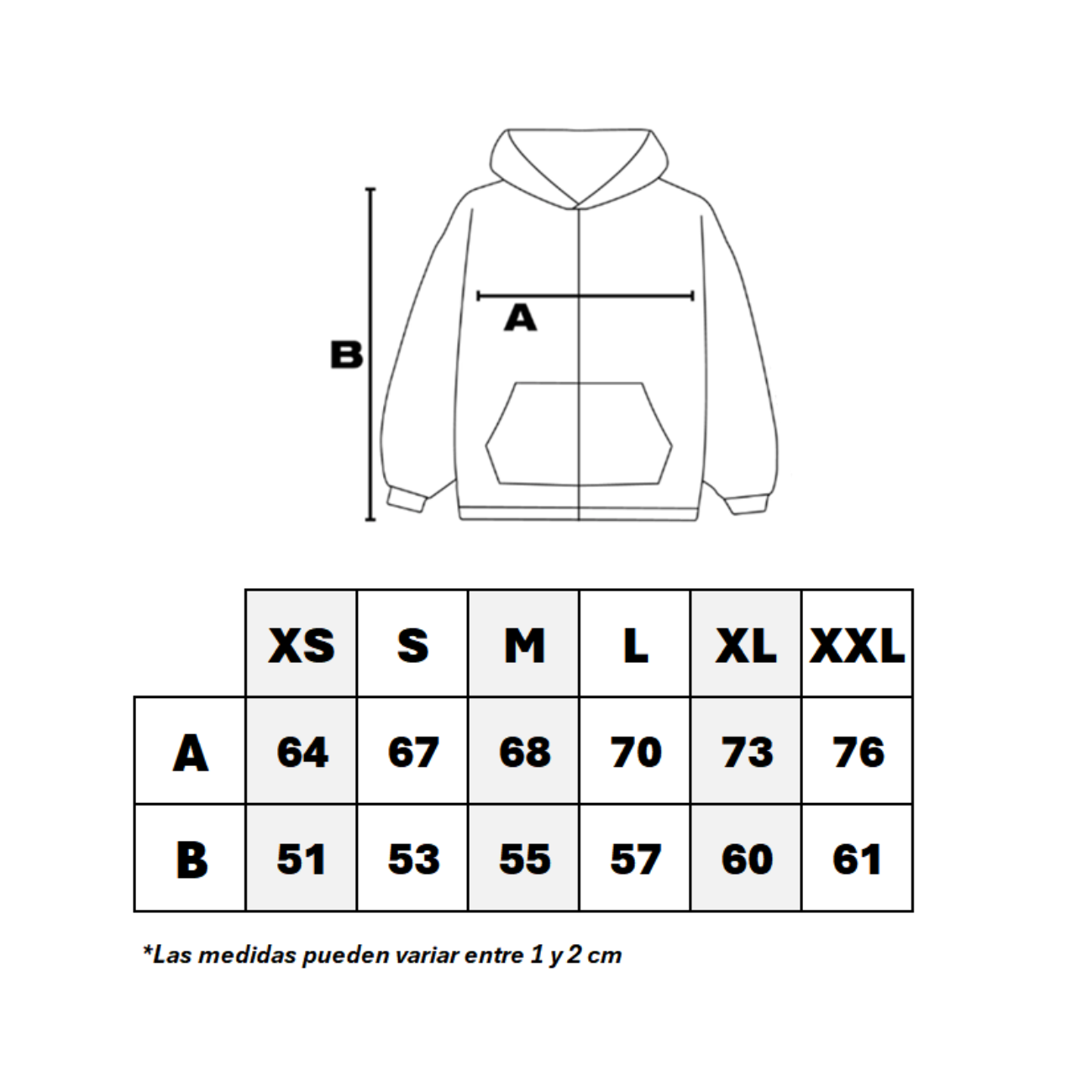 B

A

|  | XS | S | M | L | XL | XXL |
|---|---|---|---|---|---|---|
| A | 64 | 67 | 68 | 70 | 73 | 76 |
| B | 51 | 53 | 55 | 57 | 60 | 61 |

*Las medidas pueden variar entre 1 y 2 cm